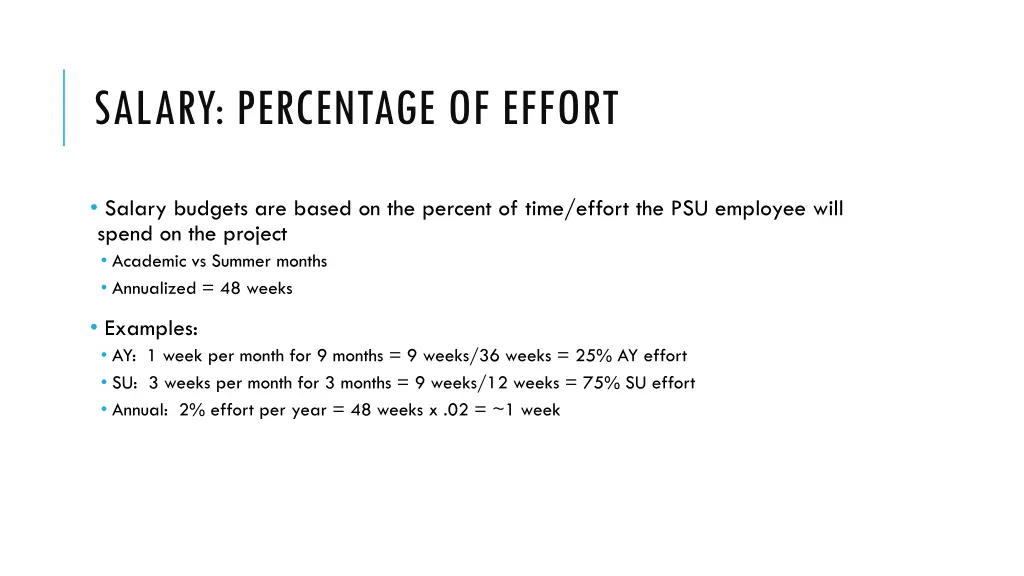 SALARY: PERCENTAGE OF EFFORT

• Salary budgets are based on the percent of time/effort the PSU employee will spend on the project
• Academic vs Summer months
• Annualized = 48 weeks

• Examples:
• AY: 1 week per month for 9 months = 9 weeks/36 weeks = 25% AY effort
• SU: 3 weeks per month for 3 months = 9 weeks/12 weeks = 75% SU effort
• Annual: 2% effort per year = 48 weeks x .02 = ~1 week